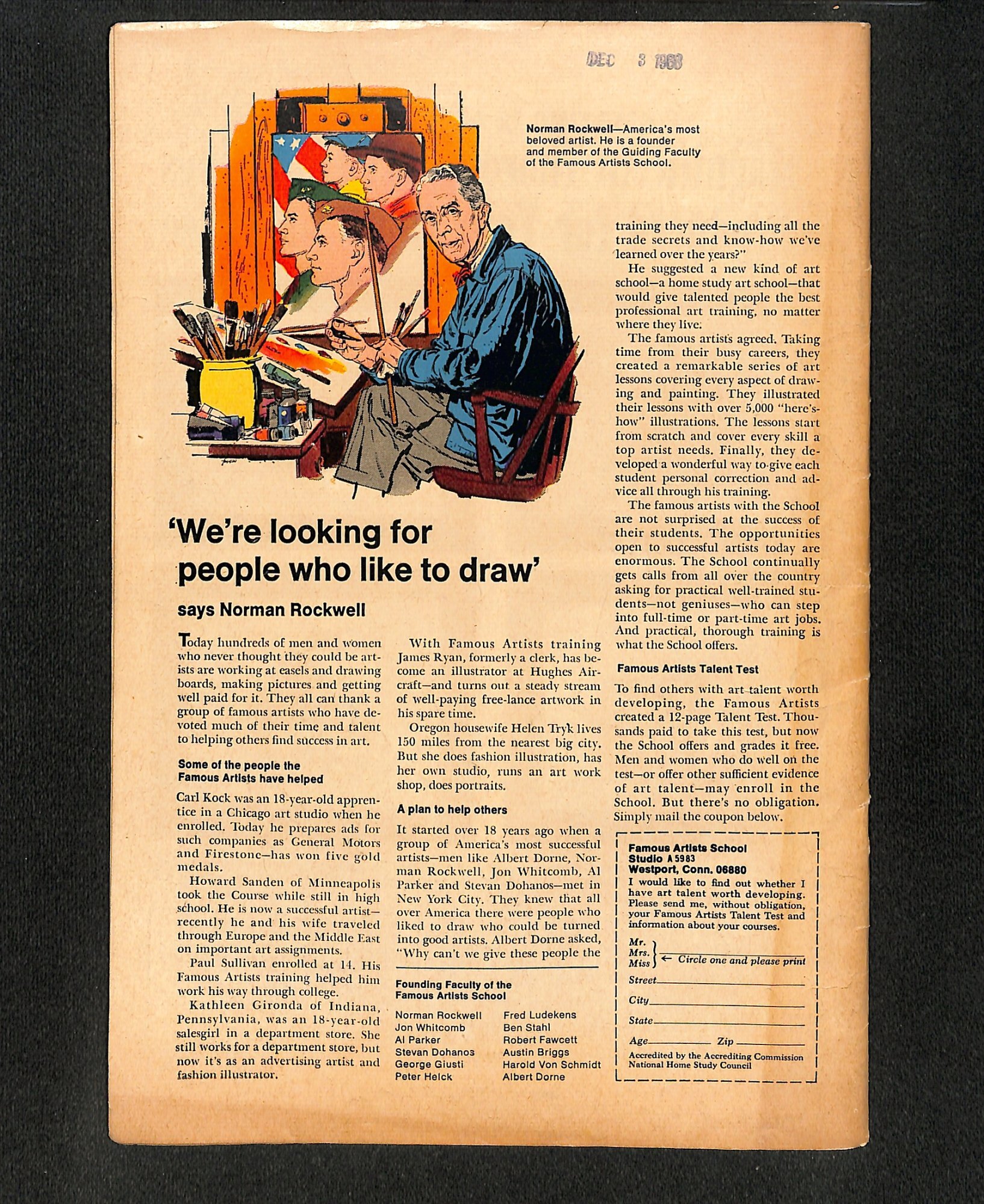 DEC 3 1968

Norman Rockwell—America's most beloved artist. He is a founder and member of the Guiding Faculty of the Famous Artists School.

'We're looking for people who like to draw'

says Norman Rockwell

Today hundreds of men and women who never thought they could be artists are working at easels and drawing boards, making pictures and getting well paid for it. They all can thank a group of famous artists who have devoted much of their time and talent to helping others find success in art.

Some of the people the Famous Artists have helped

Carl Kock was an 18-year-old apprentice in a Chicago art studio when he enrolled. Today he prepares ads for such companies as General Motors and Firestone—has won five gold medals.

Howard Sanden of Minneapolis took the Course while still in high school. He is now a successful artist—recently he and his wife traveled through Europe and the Middle East on important art assignments.

Paul Sullivan enrolled at 14. His Famous Artists training helped him work his way through college.

Kathleen Gironda of Indiana, Pennsylvania, was an 18-year-old salesgirl in a department store. She still works for a department store, but now it's as an advertising artist and fashion illustrator.

With Famous Artists training James Ryan, formerly a clerk, has become an illustrator at Hughes Aircraft—and turns out a steady stream of well-paying free-lance artwork in his spare time.

Oregon housewife Helen Tryk lives 150 miles from the nearest big city. But she does fashion illustration, has her own studio, runs an art work shop, does portraits.

A plan to help others

It started over 18 years ago when a group of America's most successful artists—men like Albert Dorne, Norman Rockwell, Jon Whitcomb, Al Parker and Stevan Dohanos—met in New York City. They knew that all over America there were people who liked to draw who could be turned into good artists. Albert Dorne asked, "Why can't we give these people the training they need—including all the trade secrets and know-how we've learned over the years?"

He suggested a new kind of art school—a home study art school—that would give talented people the best professional art training, no matter where they live.

The famous artists agreed. Taking time from their busy careers, they created a remarkable series of art lessons covering every aspect of drawing and painting. They illustrated their lessons with over 5,000 "here's-how" illustrations. The lessons start from scratch and cover every skill a top artist needs. Finally, they developed a wonderful way to give each student personal correction and advice all through his training.

The famous artists with the School are not surprised at the success of their students. The opportunities open to successful artists today are enormous. The School continually gets calls from all over the country asking for practical well-trained students—not geniuses—who can step into full-time or part-time art jobs. And practical, thorough training is what the School offers.

Famous Artists Talent Test

To find others with art talent worth developing, the Famous Artists created a 12-page Talent Test. Thousands paid to take this test, but now the School offers and grades it free. Men and women who do well on the test—or offer other sufficient evidence of art talent—may enroll in the School. But there's no obligation. Simply mail the coupon below.

Founding Faculty of the Famous Artists School

Norman Rockwell
Jon Whitcomb
Al Parker
Stevan Dohanos
George Giusti
Peter Helck

Fred Ludekens
Ben Stahl
Robert Fawcett
Austin Briggs
Harold Von Schmidt
Albert Dorne

Famous Artists School
Studio A 5983
Westport, Conn. 06880
I would like to find out whether I have art talent worth developing. Please send me, without obligation, your Famous Artists Talent Test and information about your courses.

Mr.
Mrs.
Miss
← Circle one and please print
Street ____
City ____
State ____
Age ____ Zip ____
Accredited by the Accrediting Commission National Home Study Council